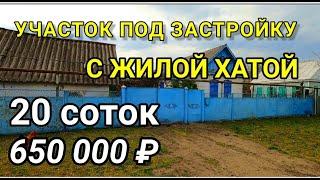 УЧАСТОК ПОД ЗАСТРОЙКУ
С ЖИЛОЙ ХАТОЙ
20 соток
650 000 ₽